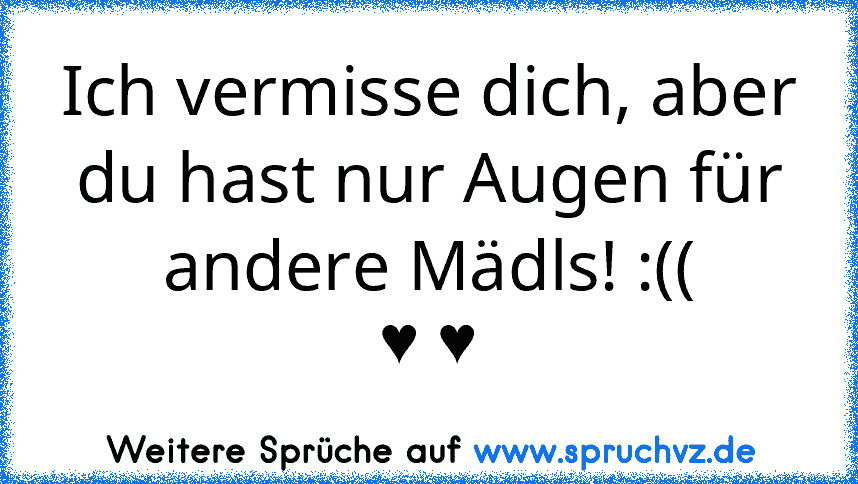 Ich vermisse dich, aber du hast nur Augen für andere Mädls! :((
♥ ♥

Weitere Sprüche auf www.spruchvz.de